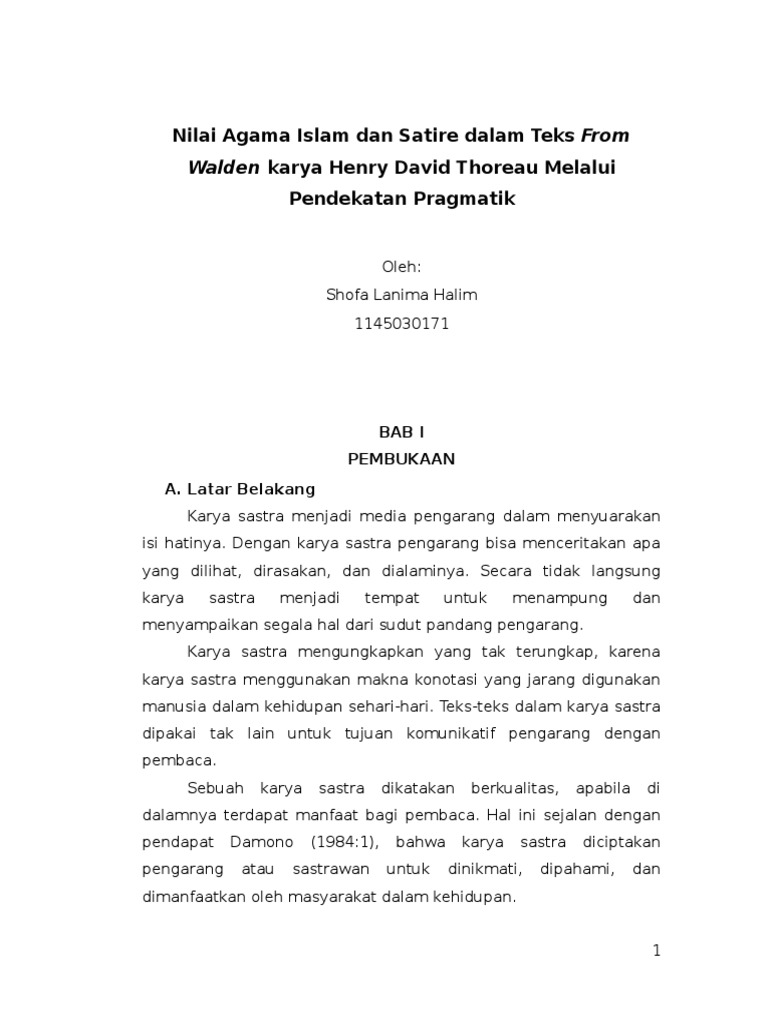 Nilai Agama Islam dan Satire dalam Teks From Walden karya Henry David Thoreau Melalui Pendekatan Pragmatik

Oleh:
Shofa Lanima Halim
1145030171

BAB I
PEMBUKAAN

A. Latar Belakang

Karya sastra menjadi media pengarang dalam menyuarakan isi hatinya. Dengan karya sastra pengarang bisa menceritakan apa yang dilihat, dirasakan, dan dialaminya. Secara tidak langsung karya sastra menjadi tempat untuk menampung dan menyampaikan segala hal dari sudut pandang pengarang.

Karya sastra mengungkapkan yang tak terungkap, karena karya sastra menggunakan makna konotasi yang jarang digunakan manusia dalam kehidupan sehari-hari. Teks-teks dalam karya sastra dipakai tak lain untuk tujuan komunikatif pengarang dengan pembaca.

Sebuah karya sastra dikatakan berkualitas, apabila di dalamnya terdapat manfaat bagi pembaca. Hal ini sejalan dengan pendapat Damono (1984:1), bahwa karya sastra diciptakan pengarang atau sastrawan untuk dinikmati, dipahami, dan dimanfaatkan oleh masyarakat dalam kehidupan.

1